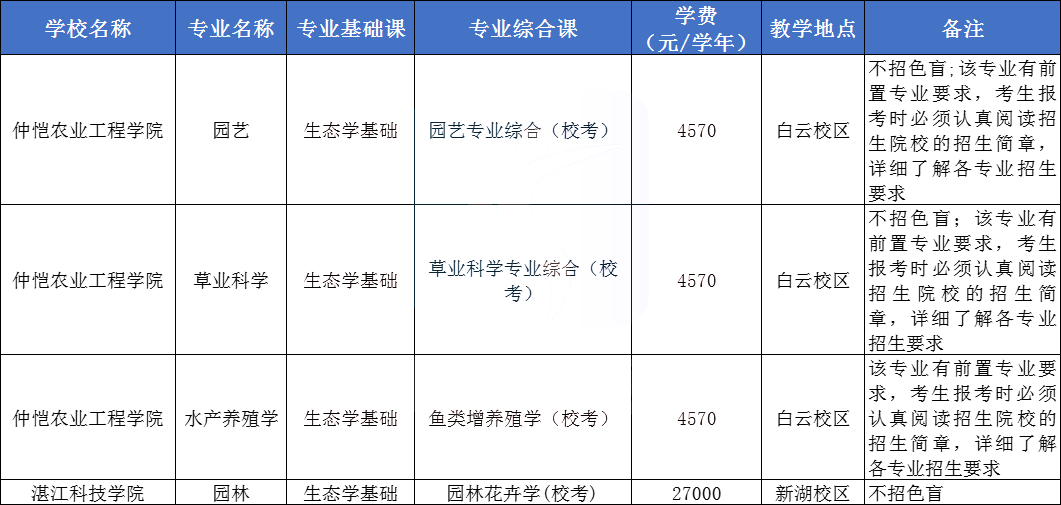 | 学校名称 | 专业名称 | 专业基础课 | 专业综合课 | 学费（元/学年） | 教学地点 | 备注 |
|---|---|---|---|---|---|---|
| 仲恺农业工程学院 | 园艺 | 生态学基础 | 园艺专业综合（校考） | 4570 | 白云校区 | 不招色盲;该专业有前置专业要求，考生报考时必须认真阅读招生院校的招生简章，详细了解各专业招生要求 |
| 仲恺农业工程学院 | 草业科学 | 生态学基础 | 草业科学专业综合（校考） | 4570 | 白云校区 | 不招色盲；该专业有前置专业要求，考生报考时必须认真阅读招生院校的招生简章，详细了解各专业招生要求 |
| 仲恺农业工程学院 | 水产养殖学 | 生态学基础 | 鱼类增养殖学（校考） | 4570 | 白云校区 | 该专业有前置专业要求，考生报考时必须认真阅读招生院校的招生简章，详细了解各专业招生要求 |
| 湛江科技学院 | 园林 | 生态学基础 | 园林花卉学(校考) | 27000 | 新湖校区 | 不招色盲 |